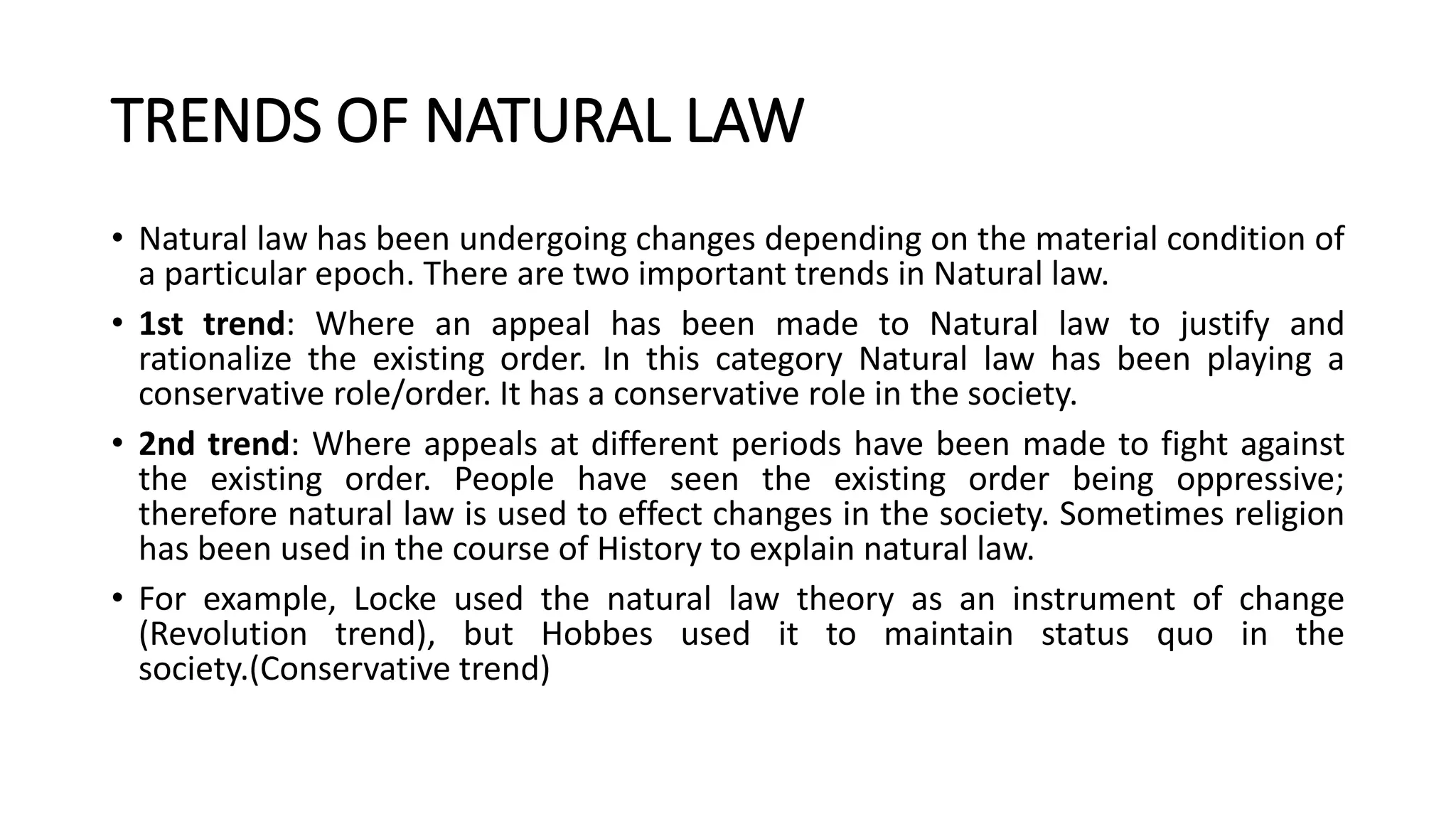 TRENDS OF NATURAL LAW

• Natural law has been undergoing changes depending on the material condition of a particular epoch. There are two important trends in Natural law.

• 1st trend: Where an appeal has been made to Natural law to justify and rationalize the existing order. In this category Natural law has been playing a conservative role/order. It has a conservative role in the society.

• 2nd trend: Where appeals at different periods have been made to fight against the existing order. People have seen the existing order being oppressive; therefore natural law is used to effect changes in the society. Sometimes religion has been used in the course of History to explain natural law.

• For example, Locke used the natural law theory as an instrument of change (Revolution trend), but Hobbes used it to maintain status quo in the society.(Conservative trend)